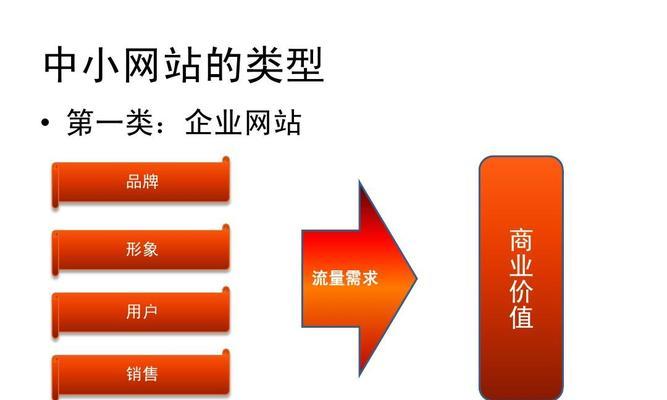 中小网站的类型

• 第一类：企业网站

品牌

形象

用户

销售

流量需求

商业价值